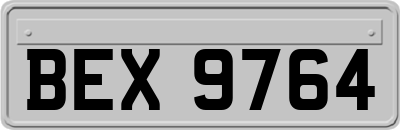 BEX 9764